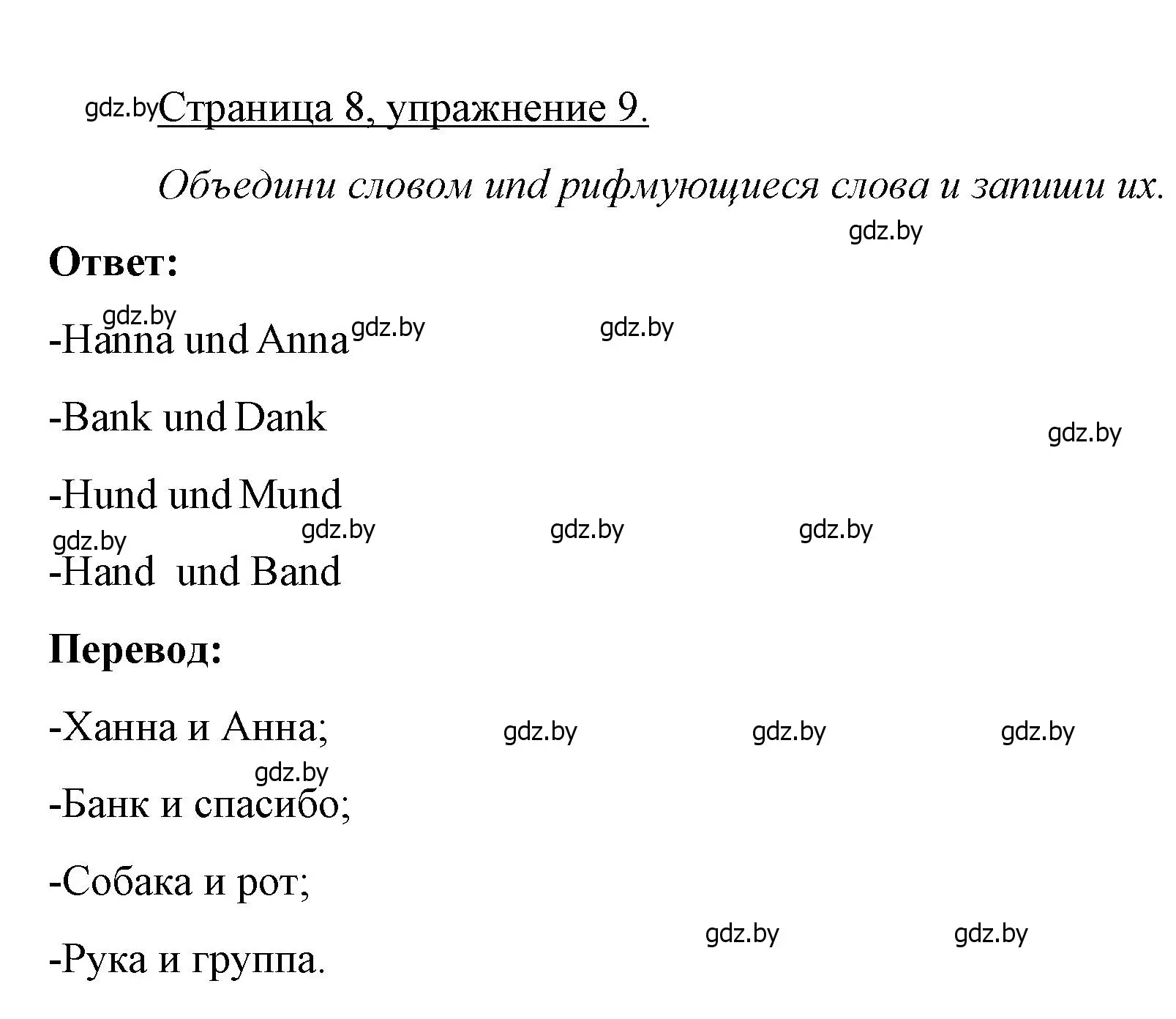 gdz.by Страница 8, упражнение 9.

Объедини словом und рифмующиеся слова и запиши их.

gdz.by

Ответ:

gdz.by

-Hanna und Anna gdz.by gdz.by

-Bank und Dank

gdz.by

-Hund und Mund

gdz.by gdz.by gdz.by gdz.by

-Hand und Band

Перевод:

-Ханна и Анна; gdz.by gdz.by gdz.by

gdz.by

-Банк и спасибо;

-Собака и рот;

gdz.by gdz.by

-Рука и группа.